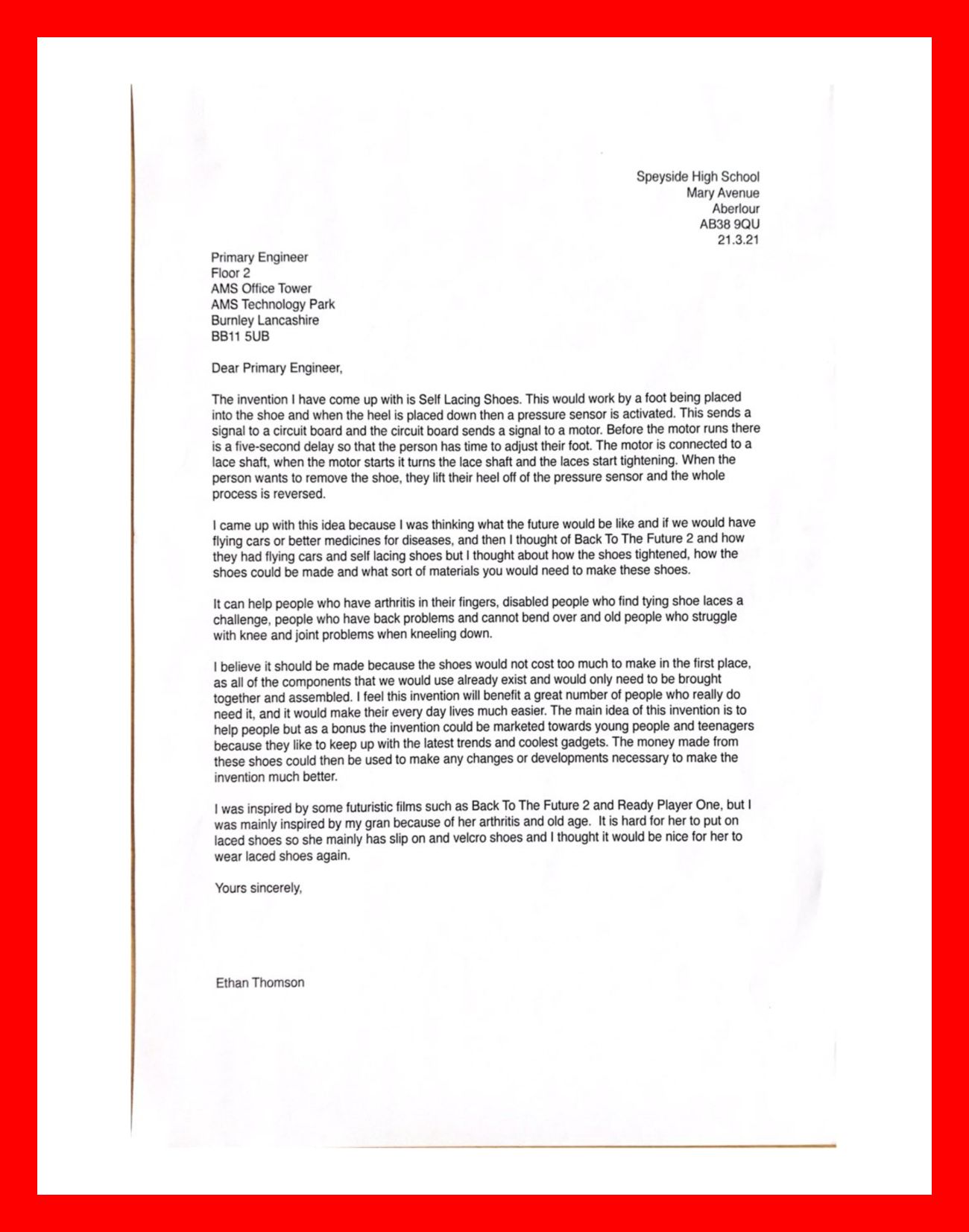 Speyside High School
Mary Avenue
Aberlour
AB38 9QU
21.3.21

Primary Engineer
Floor 2
AMS Office Tower
AMS Technology Park
Burnley Lancashire
BB11 5UB

Dear Primary Engineer,

The invention I have come up with is Self Lacing Shoes. This would work by a foot being placed into the shoe and when the heel is placed down then a pressure sensor is activated. This sends a signal to a circuit board and the circuit board sends a signal to a motor. Before the motor runs there is a five-second delay so that the person has time to adjust their foot. The motor is connected to a lace shaft, when the motor starts it turns the lace shaft and the laces start tightening. When the person wants to remove the shoe, they lift their heel off of the pressure sensor and the whole process is reversed.

I came up with this idea because I was thinking what the future would be like and if we would have flying cars or better medicines for diseases, and then I thought of Back To The Future 2 and how they had flying cars and self lacing shoes but I thought about how the shoes tightened, how the shoes could be made and what sort of materials you would need to make these shoes.

It can help people who have arthritis in their fingers, disabled people who find tying shoe laces a challenge, people who have back problems and cannot bend over and old people who struggle with knee and joint problems when kneeling down.

I believe it should be made because the shoes would not cost too much to make in the first place, as all of the components that we would use already exist and would only need to be brought together and assembled. I feel this invention will benefit a great number of people who really do need it, and it would make their every day lives much easier. The main idea of this invention is to help people but as a bonus the invention could be marketed towards young people and teenagers because they like to keep up with the latest trends and coolest gadgets. The money made from these shoes could then be used to make any changes or developments necessary to make the invention much better.

I was inspired by some futuristic films such as Back To The Future 2 and Ready Player One, but I was mainly inspired by my gran because of her arthritis and old age. It is hard for her to put on laced shoes so she mainly has slip on and velcro shoes and I thought it would be nice for her to wear laced shoes again.

Yours sincerely,

Ethan Thomson